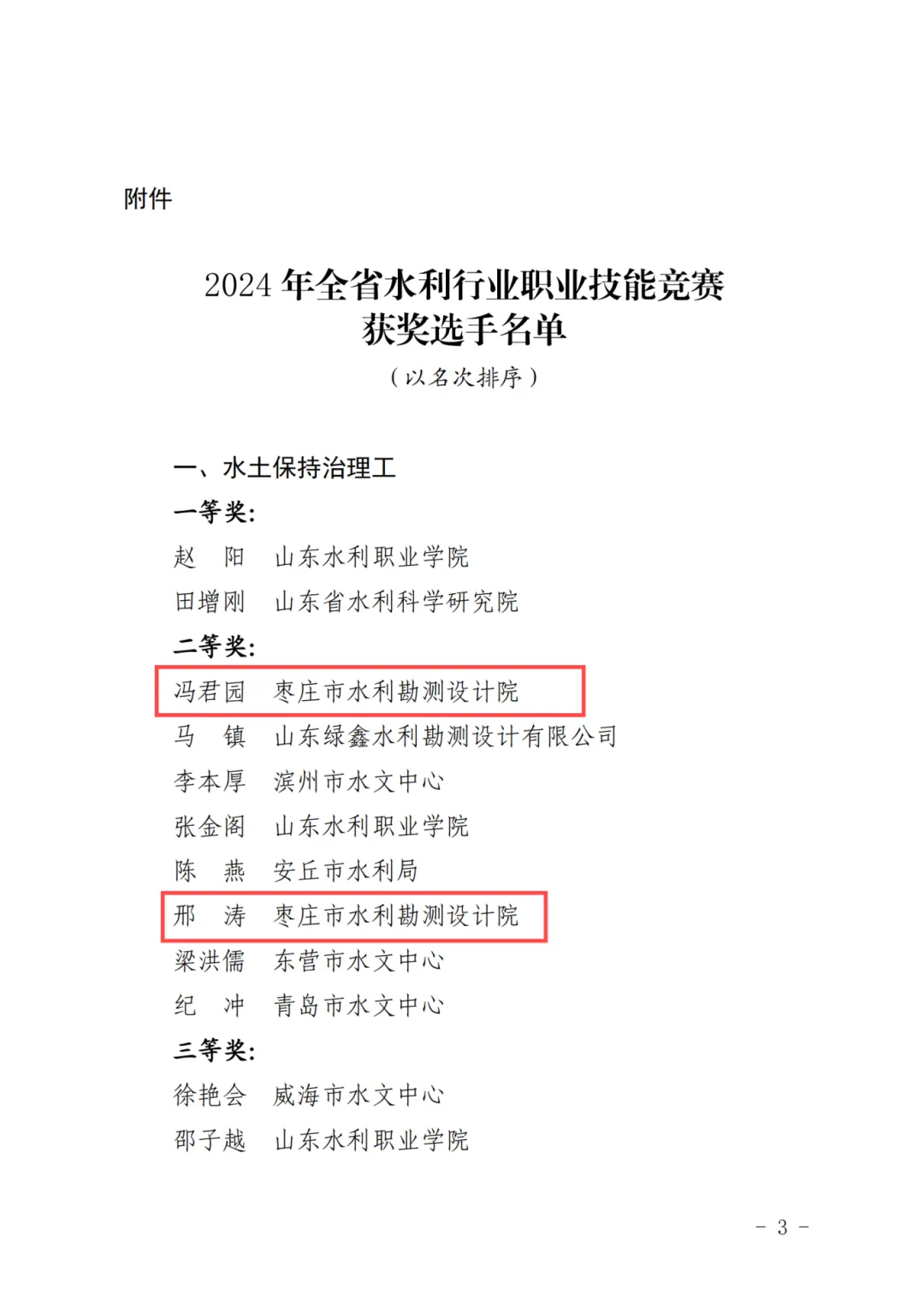 附件

2024 年全省水利行业职业技能竞赛获奖选手名单

（以名次排序）

一、水土保持治理工

一等奖：

赵　阳　山东水利职业学院

田增刚　山东省水利科学研究院

二等奖：

冯君园　枣庄市水利勘测设计院

马　镇　山东绿鑫水利勘测设计有限公司

李本厚　滨州市水文中心

张金阁　山东水利职业学院

陈　燕　安丘市水利局

邢　涛　枣庄市水利勘测设计院

梁洪儒　东营市水文中心

纪　冲　青岛市水文中心

三等奖：

徐艳会　威海市水文中心

邵子越　山东水利职业学院

－ 3 －